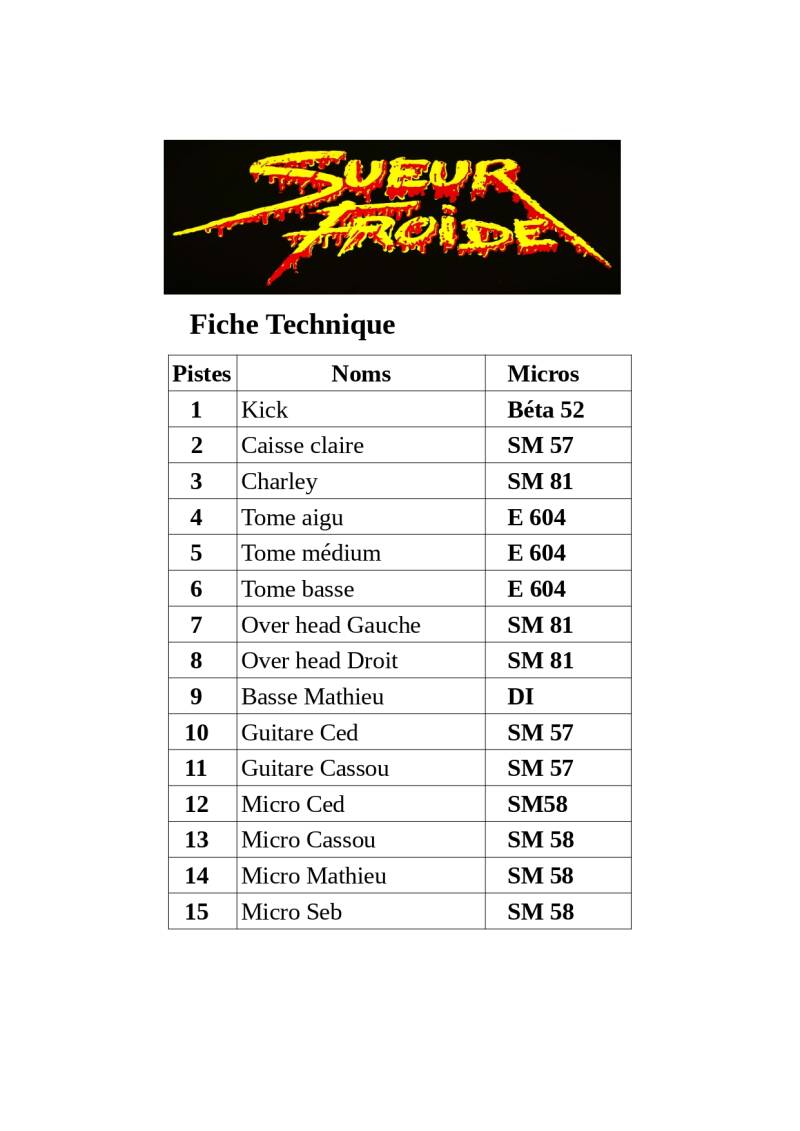 SUEUR FROIDE

Fiche Technique

| Pistes | Noms | Micros |
|---|---|---|
| 1 | Kick | Béta 52 |
| 2 | Caisse claire | SM 57 |
| 3 | Charley | SM 81 |
| 4 | Tome aigu | E 604 |
| 5 | Tome médium | E 604 |
| 6 | Tome basse | E 604 |
| 7 | Over head Gauche | SM 81 |
| 8 | Over head Droit | SM 81 |
| 9 | Basse Mathieu | DI |
| 10 | Guitare Ced | SM 57 |
| 11 | Guitare Cassou | SM 57 |
| 12 | Micro Ced | SM58 |
| 13 | Micro Cassou | SM 58 |
| 14 | Micro Mathieu | SM 58 |
| 15 | Micro Seb | SM 58 |